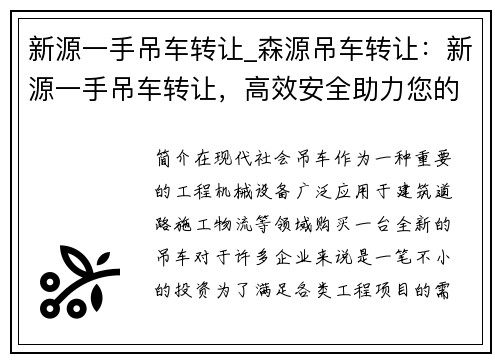 新源一手吊车转让_森源吊车转让：新源一手吊车转让，高效安全助力您的

简介在现代社会吊车作为一种重要的工程机械设备广泛应用于建筑道路施工物流等领域购买一台全新的吊车对于许多企业来说是一笔不小的投资为了满足各类工程项目的需